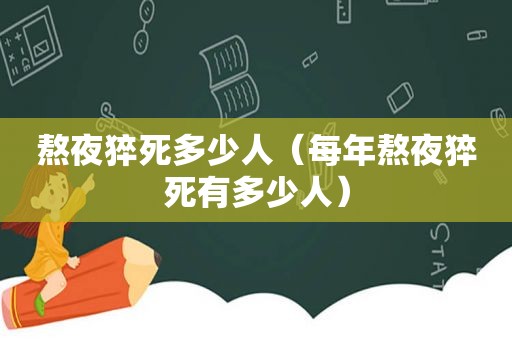 熬夜猝死多少人（每年熬夜猝死有多少人）

STAT